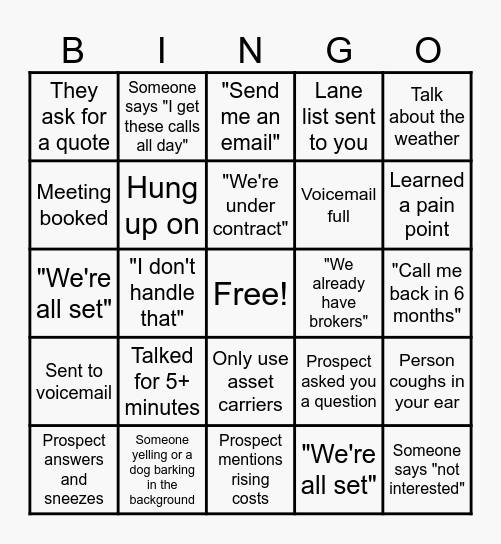 | B | I | N | G | O |
|---|---|---|---|---|
| They ask for a quote | Someone says "I get these calls all day" | "Send me an email" | Lane list sent to you | Talk about the weather |
| Meeting booked | Hung up on | "We're under contract" | Voicemail full | Learned a pain point |
| "We're all set" | "I don't handle that" | Free! | "We already have brokers" | "Call me back in 6 months" |
| Sent to voicemail | Talked for 5+ minutes | Only use asset carriers | Prospect asked you a question | Person coughs in your ear |
| Prospect answers and sneezes | Someone yelling or a dog barking in the background | Prospect mentions rising costs | "We're all set" | Someone says "not interested" |